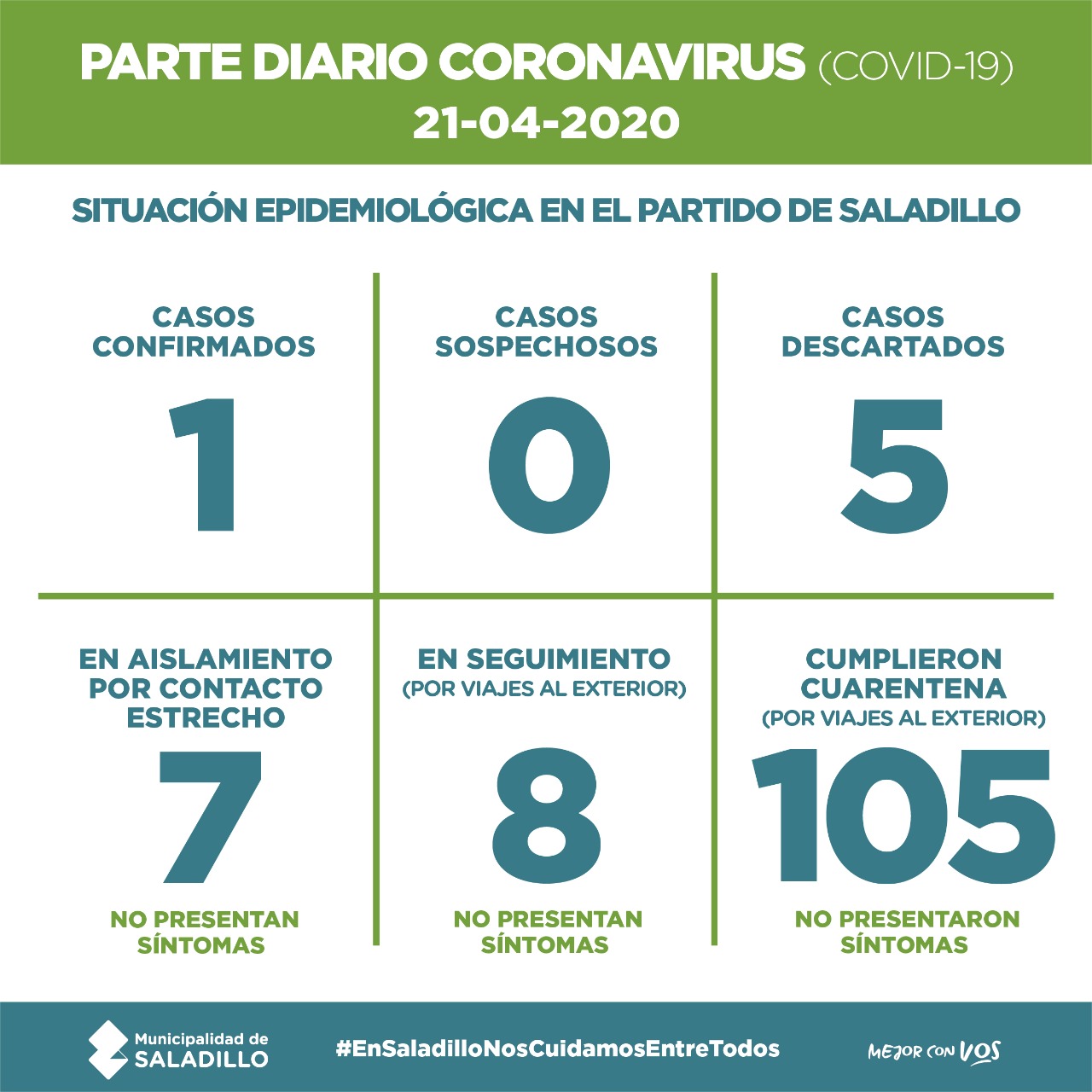 PARTE DIARIO CORONAVIRUS (COVID-19)
21-04-2020

SITUACIÓN EPIDEMIOLÓGICA EN EL PARTIDO DE SALADILLO

CASOS CONFIRMADOS
1

CASOS SOSPECHOSOS
0

CASOS DESCARTADOS
5

EN AISLAMIENTO POR CONTACTO ESTRECHO
7
NO PRESENTAN SÍNTOMAS

EN SEGUIMIENTO
(POR VIAJES AL EXTERIOR)
8
NO PRESENTAN SÍNTOMAS

CUMPLIERON CUARENTENA
(POR VIAJES AL EXTERIOR)
105
NO PRESENTARON SÍNTOMAS

Municipalidad de SALADILLO
#EnSaladilloNosCuidamosEntreTodos
MEJOR CON VOS